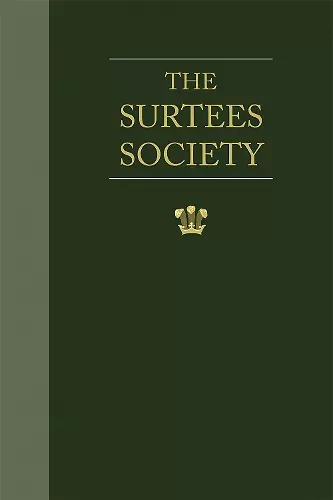 THE
SURTEES
SOCIETY